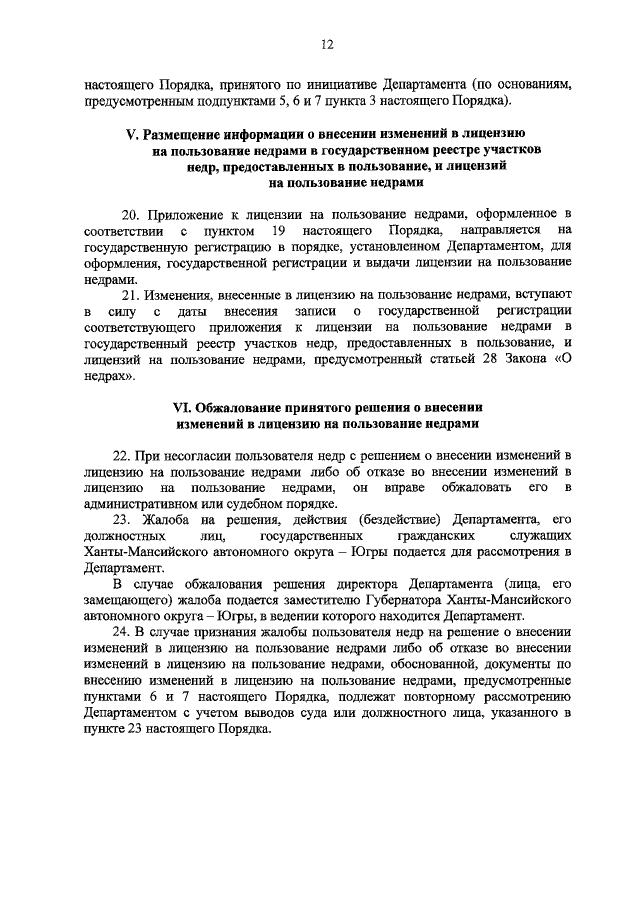 12

настоящего Порядка, принятого по инициативе Департамента (по основаниям, предусмотренным подпунктами 5, 6 и 7 пункта 3 настоящего Порядка).

V. Размещение информации о внесении изменений в лицензию на пользование недрами в государственном реестре участков недр, предоставленных в пользование, и лицензий на пользование недрами

20. Приложение к лицензии на пользование недрами, оформленное в соответствии с пунктом 19 настоящего Порядка, направляется на государственную регистрацию в порядке, установленном Департаментом, для оформления, государственной регистрации и выдачи лицензии на пользование недрами.

21. Изменения, внесенные в лицензию на пользование недрами, вступают в силу с даты внесения записи о государственной регистрации соответствующего приложения к лицензии на пользование недрами в государственный реестр участков недр, предоставленных в пользование, и лицензий на пользование недрами, предусмотренный статьей 28 Закона «О недрах».

VI. Обжалование принятого решения о внесении изменений в лицензию на пользование недрами

22. При несогласии пользователя недр с решением о внесении изменений в лицензию на пользование недрами либо об отказе во внесении изменений в лицензию на пользование недрами, он вправе обжаловать его в административном или судебном порядке.

23. Жалоба на решения, действия (бездействие) Департамента, его должностных лиц, государственных гражданских служащих Ханты-Мансийского автономного округа – Югры подается для рассмотрения в Департамент.

В случае обжалования решения директора Департамента (лица, его замещающего) жалоба подается заместителю Губернатора Ханты-Мансийского автономного округа – Югры, в ведении которого находится Департамент.

24. В случае признания жалобы пользователя недр на решение о внесении изменений в лицензию на пользование недрами либо об отказе во внесении изменений в лицензию на пользование недрами, обоснованной, документы по внесению изменений в лицензию на пользование недрами, предусмотренные пунктами 6 и 7 настоящего Порядка, подлежат повторному рассмотрению Департаментом с учетом выводов суда или должностного лица, указанного в пункте 23 настоящего Порядка.